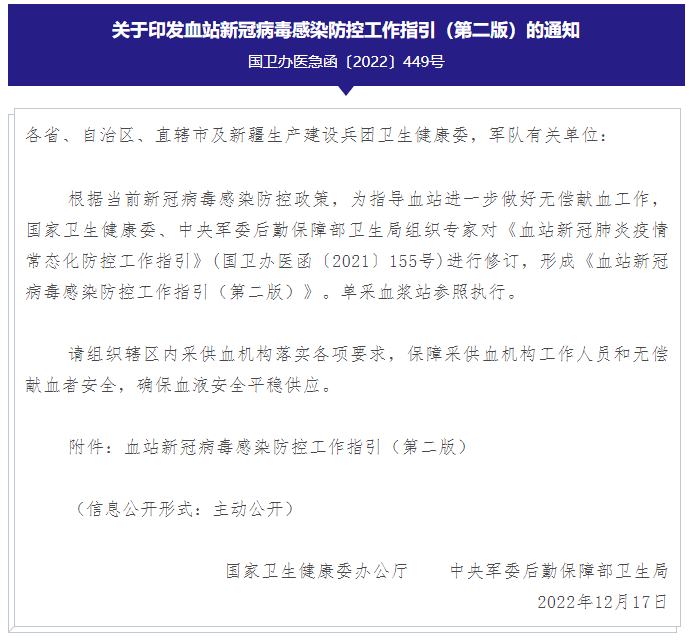 关于印发血站新冠病毒感染防控工作指引（第二版）的通知

国卫办医急函〔2022〕449号

各省、自治区、直辖市及新疆生产建设兵团卫生健康委，军队有关单位：

根据当前新冠病毒感染防控政策，为指导血站进一步做好无偿献血工作，国家卫生健康委、中央军委后勤保障部卫生局组织专家对《血站新冠肺炎疫情常态化防控工作指引》（国卫办医函〔2021〕155号）进行修订，形成《血站新冠病毒感染防控工作指引（第二版）》。单采血浆站参照执行。

请组织辖区内采供血机构落实各项要求，保障采供血机构工作人员和无偿献血者安全，确保血液安全平稳供应。

附件：血站新冠病毒感染防控工作指引（第二版）

（信息公开形式：主动公开）

国家卫生健康委办公厅　　中央军委后勤保障部卫生局

2022年12月17日